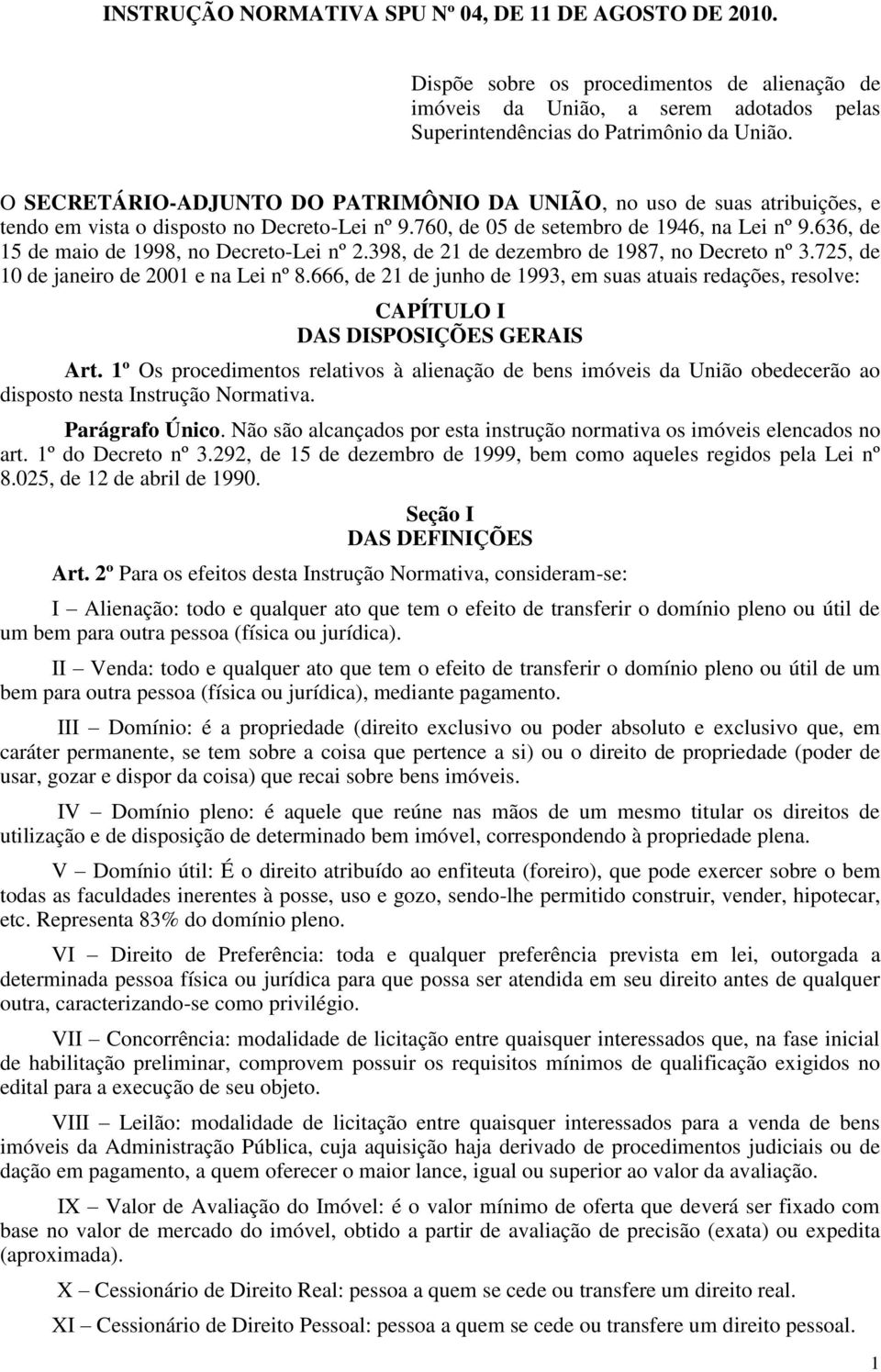 INSTRUÇÃO NORMATIVA SPU Nº 04, DE 11 DE AGOSTO DE 2010.

Dispõe sobre os procedimentos de alienação de imóveis da União, a serem adotados pelas Superintendências do Patrimônio da União.

O SECRETÁRIO-ADJUNTO DO PATRIMÔNIO DA UNIÃO, no uso de suas atribuições, e tendo em vista o disposto no Decreto-Lei nº 9.760, de 05 de setembro de 1946, na Lei nº 9.636, de 15 de maio de 1998, no Decreto-Lei nº 2.398, de 21 de dezembro de 1987, no Decreto nº 3.725, de 10 de janeiro de 2001 e na Lei nº 8.666, de 21 de junho de 1993, em suas atuais redações, resolve:

CAPÍTULO I
DAS DISPOSIÇÕES GERAIS

Art. 1º Os procedimentos relativos à alienação de bens imóveis da União obedecerão ao disposto nesta Instrução Normativa.

Parágrafo Único. Não são alcançados por esta instrução normativa os imóveis elencados no art. 1º do Decreto nº 3.292, de 15 de dezembro de 1999, bem como aqueles regidos pela Lei nº 8.025, de 12 de abril de 1990.

Seção I
DAS DEFINIÇÕES

Art. 2º Para os efeitos desta Instrução Normativa, consideram-se:

I – Alienação: todo e qualquer ato que tem o efeito de transferir o domínio pleno ou útil de um bem para outra pessoa (física ou jurídica).

II – Venda: todo e qualquer ato que tem o efeito de transferir o domínio pleno ou útil de um bem para outra pessoa (física ou jurídica), mediante pagamento.

III – Domínio: é a propriedade (direito exclusivo ou poder absoluto e exclusivo que, em caráter permanente, se tem sobre a coisa que pertence a si) ou o direito de propriedade (poder de usar, gozar e dispor da coisa) que recai sobre bens imóveis.

IV – Domínio pleno: é aquele que reúne nas mãos de um mesmo titular os direitos de utilização e de disposição de determinado bem imóvel, correspondendo à propriedade plena.

V – Domínio útil: É o direito atribuído ao enfiteuta (foreiro), que pode exercer sobre o bem todas as faculdades inerentes à posse, uso e gozo, sendo-lhe permitido construir, vender, hipotecar, etc. Representa 83% do domínio pleno.

VI – Direito de Preferência: toda e qualquer preferência prevista em lei, outorgada a determinada pessoa física ou jurídica para que possa ser atendida em seu direito antes de qualquer outra, caracterizando-se como privilégio.

VII – Concorrência: modalidade de licitação entre quaisquer interessados que, na fase inicial de habilitação preliminar, comprovem possuir os requisitos mínimos de qualificação exigidos no edital para a execução de seu objeto.

VIII – Leilão: modalidade de licitação entre quaisquer interessados para a venda de bens imóveis da Administração Pública, cuja aquisição haja derivado de procedimentos judiciais ou de dação em pagamento, a quem oferecer o maior lance, igual ou superior ao valor da avaliação.

IX – Valor de Avaliação do Imóvel: é o valor mínimo de oferta que deverá ser fixado com base no valor de mercado do imóvel, obtido a partir de avaliação de precisão (exata) ou expedita (aproximada).

X – Cessionário de Direito Real: pessoa a quem se cede ou transfere um direito real.

XI – Cessionário de Direito Pessoal: pessoa a quem se cede ou transfere um direito pessoal.

1